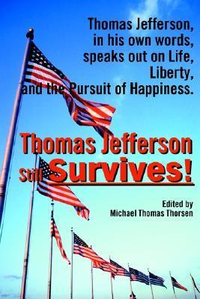 Thomas Jefferson, in his own words, speaks out on Life, Liberty, and the Pursuit of Happiness.

Thomas Jefferson Still Survives!

Edited by
Michael Thomas Thorsen